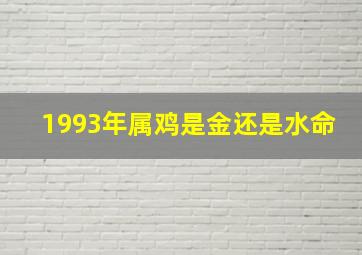 1993年属鸡是金还是水命